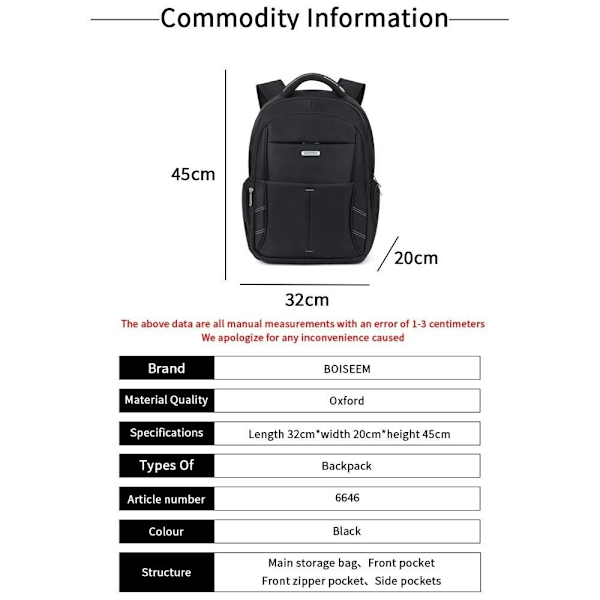 Commodity Information

45cm

20cm

32cm

The above data are all manual measurements with an error of 1-3 centimeters
We apologize for any inconvenience caused

| Brand | BOISEEM |
|---|---|
| Material Quality | Oxford |
| Specifications | Length 32cm*width 20cm*height 45cm |
| Types Of | Backpack |
| Article number | 6646 |
| Colour | Black |
| Structure | Main storage bag、Front pocket Front zipper pocket、Side pockets |